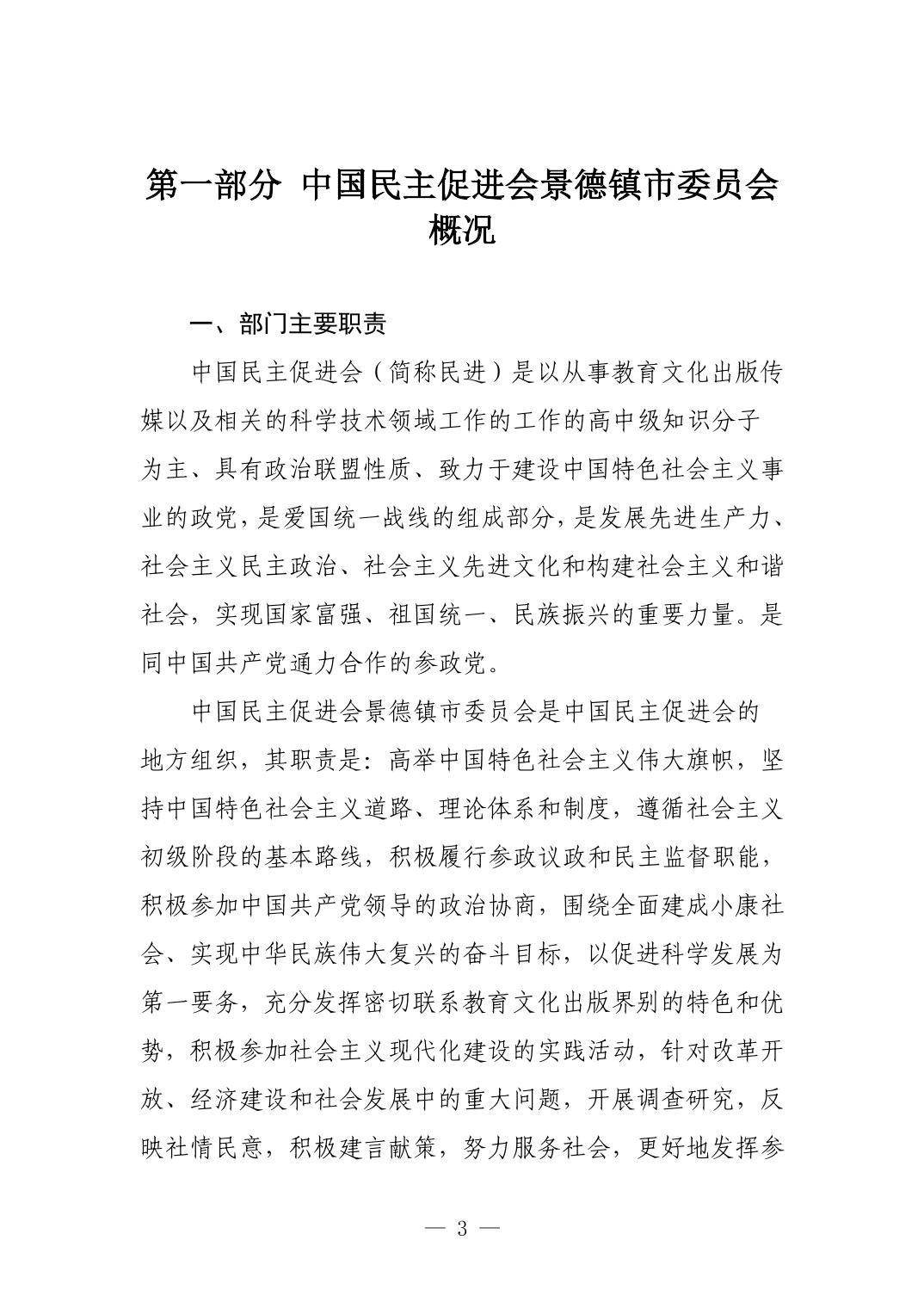 第一部分 中国民主促进会景德镇市委员会概况

一、部门主要职责

中国民主促进会（简称民进）是以从事教育文化出版传媒以及相关的科学技术领域工作的工作的高中级知识分子为主、具有政治联盟性质、致力于建设中国特色社会主义事业的政党，是爱国统一战线的组成部分，是发展先进生产力、社会主义民主政治、社会主义先进文化和构建社会主义和谐社会，实现国家富强、祖国统一、民族振兴的重要力量。是同中国共产党通力合作的参政党。

中国民主促进会景德镇市委员会是中国民主促进会的地方组织，其职责是：高举中国特色社会主义伟大旗帜，坚持中国特色社会主义道路、理论体系和制度，遵循社会主义初级阶段的基本路线，积极履行参政议政和民主监督职能，积极参加中国共产党领导的政治协商，围绕全面建成小康社会、实现中华民族伟大复兴的奋斗目标，以促进科学发展为第一要务，充分发挥密切联系教育文化出版界别的特色和优势，积极参加社会主义现代化建设的实践活动，针对改革开放、经济建设和社会发展中的重大问题，开展调查研究，反映社情民意，积极建言献策，努力服务社会，更好地发挥参

— 3 —